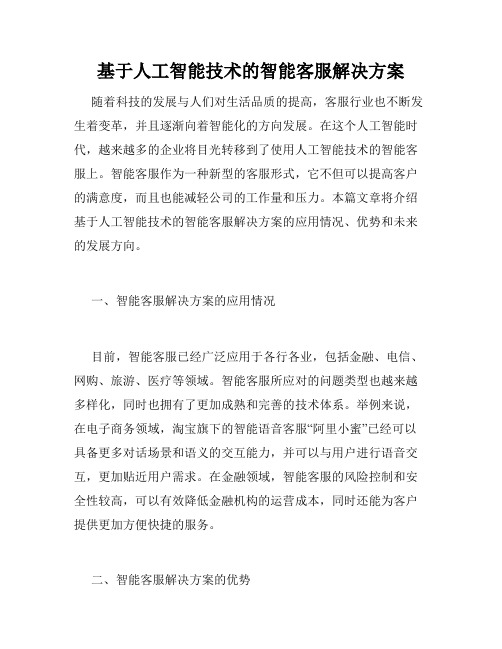 基于人工智能技术的智能客服解决方案

随着科技的发展与人们对生活品质的提高，客服行业也不断发生着变革，并且逐渐向着智能化的方向发展。在这个人工智能时代，越来越多的企业将目光转移到了使用人工智能技术的智能客服上。智能客服作为一种新型的客服形式，它不但可以提高客户的满意度，而且也能减轻公司的工作量和压力。本篇文章将介绍基于人工智能技术的智能客服解决方案的应用情况、优势和未来的发展方向。

一、智能客服解决方案的应用情况

目前，智能客服已经广泛应用于各行各业，包括金融、电信、网购、旅游、医疗等领域。智能客服所应对的问题类型也越来越多样化，同时也拥有了更加成熟和完善的技术体系。举例来说，在电子商务领域，淘宝旗下的智能语音客服“阿里小蜜”已经可以具备更多对话场景和语义的交互能力，并可以与用户进行语音交互，更加贴近用户需求。在金融领域，智能客服的风险控制和安全性较高，可以有效降低金融机构的运营成本，同时还能为客户提供更加方便快捷的服务。

二、智能客服解决方案的优势